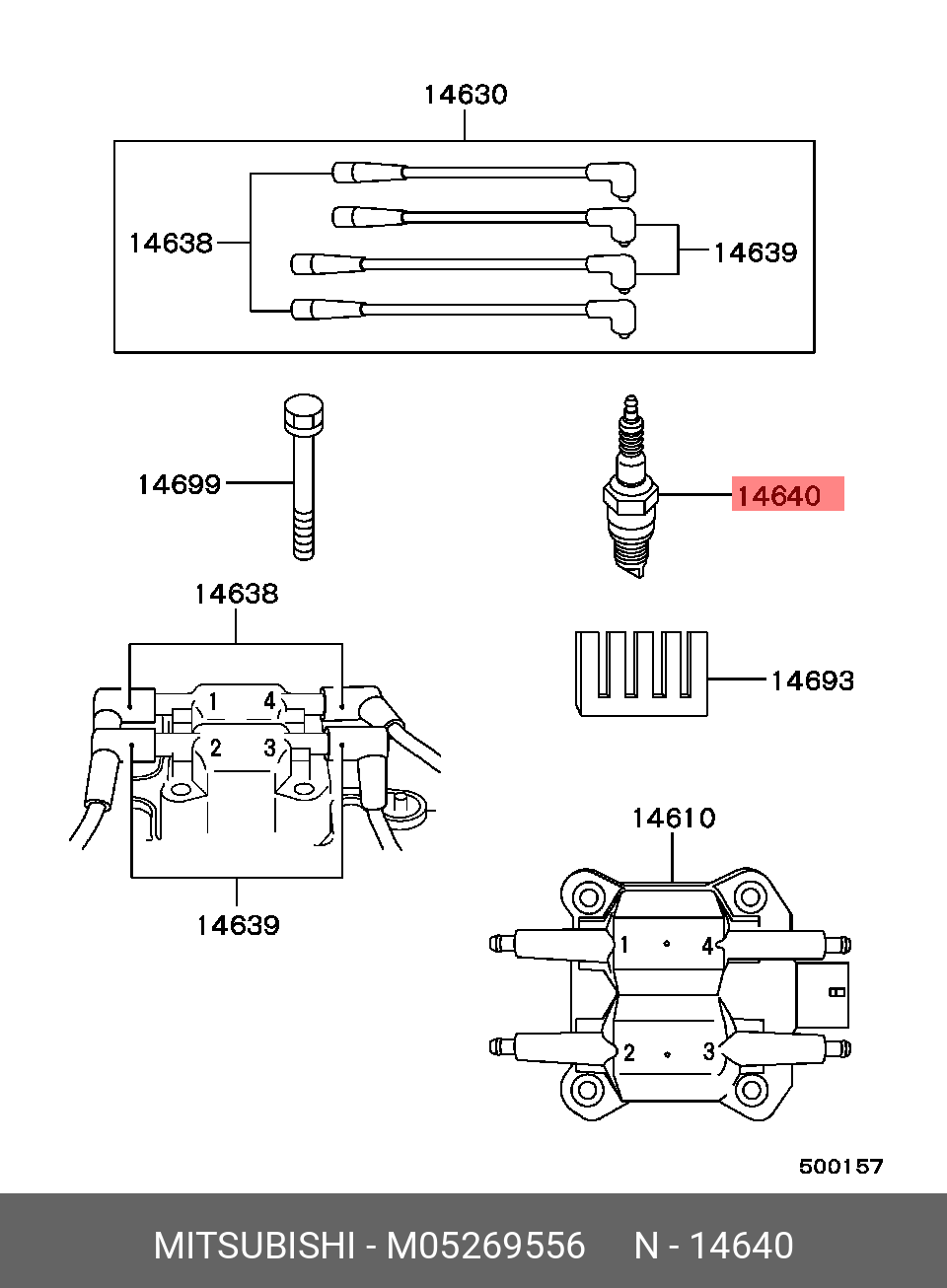 14630

14638

14639

14699

14640

14638

1 4

2 3

14693

14639

14610

1 4

2 3

500157

MITSUBISHI - M05269556 N - 14640